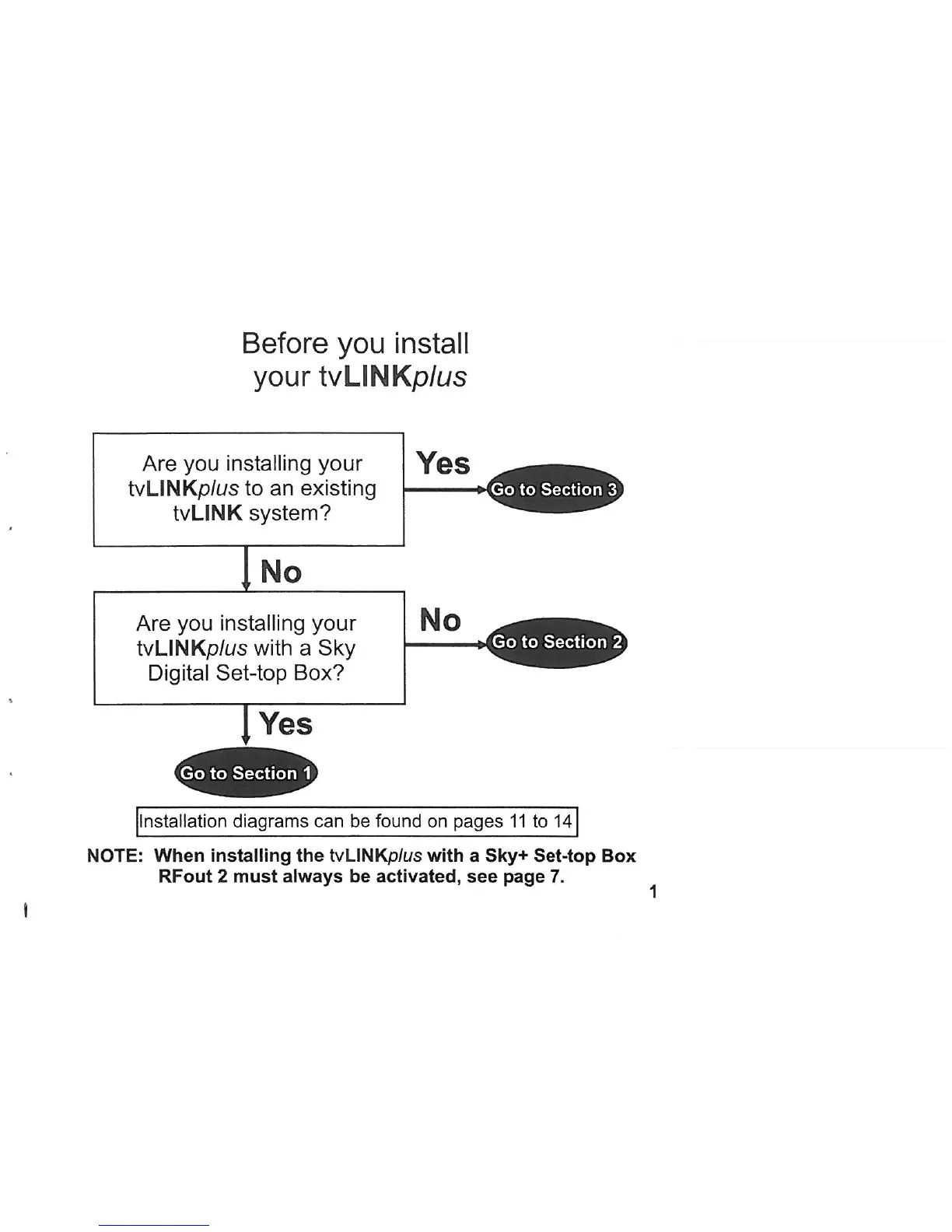 Before you install your tvLINKplus

Are you installing your tvLINKplus to an existing tvLINK system?

Yes

Go to Section 3

No

Are you installing your tvLINKplus with a Sky Digital Set-top Box?

No

Go to Section 2

Yes

Go to Section 1

Installation diagrams can be found on pages 11 to 14

NOTE: When installing the tvLINKplus with a Sky+ Set-top Box RFout 2 must always be activated, see page 7.

1